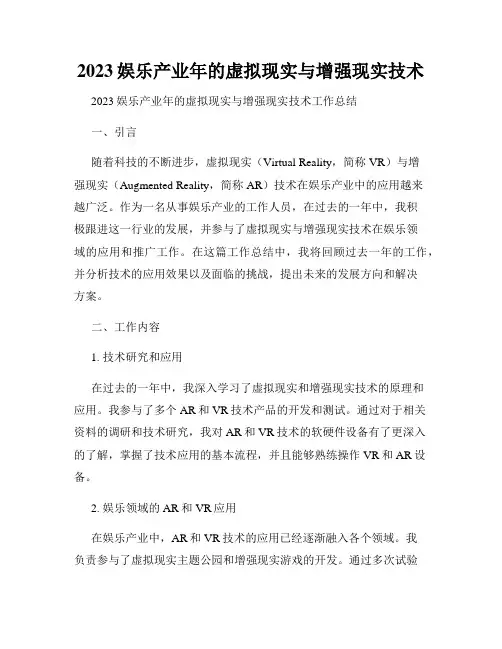 2023 娱乐产业年的虚拟现实与增强现实技术

2023 娱乐产业年的虚拟现实与增强现实技术工作总结

一、引言

随着科技的不断进步，虚拟现实（Virtual Reality，简称 VR）与增强现实（Augmented Reality，简称 AR）技术在娱乐产业中的应用越来越广泛。作为一名从事娱乐产业的工作人员，在过去的一年中，我积极跟进这一行业的发展，并参与了虚拟现实与增强现实技术在娱乐领域的应用和推广工作。在这篇工作总结中，我将回顾过去一年的工作，并分析技术的应用效果以及面临的挑战，提出未来的发展方向和解决方案。

二、工作内容

1. 技术研究和应用

在过去的一年中，我深入学习了虚拟现实和增强现实技术的原理和应用。我参与了多个 AR 和 VR 技术产品的开发和测试。通过对于相关资料的调研和技术研究，我对 AR 和 VR 技术的软硬件设备有了更深入的了解，掌握了技术应用的基本流程，并且能够熟练操作 VR 和 AR 设备。

2. 娱乐领域的 AR 和 VR 应用

在娱乐产业中，AR 和 VR 技术的应用已经逐渐融入各个领域。我负责参与了虚拟现实主题公园和增强现实游戏的开发。通过多次试验